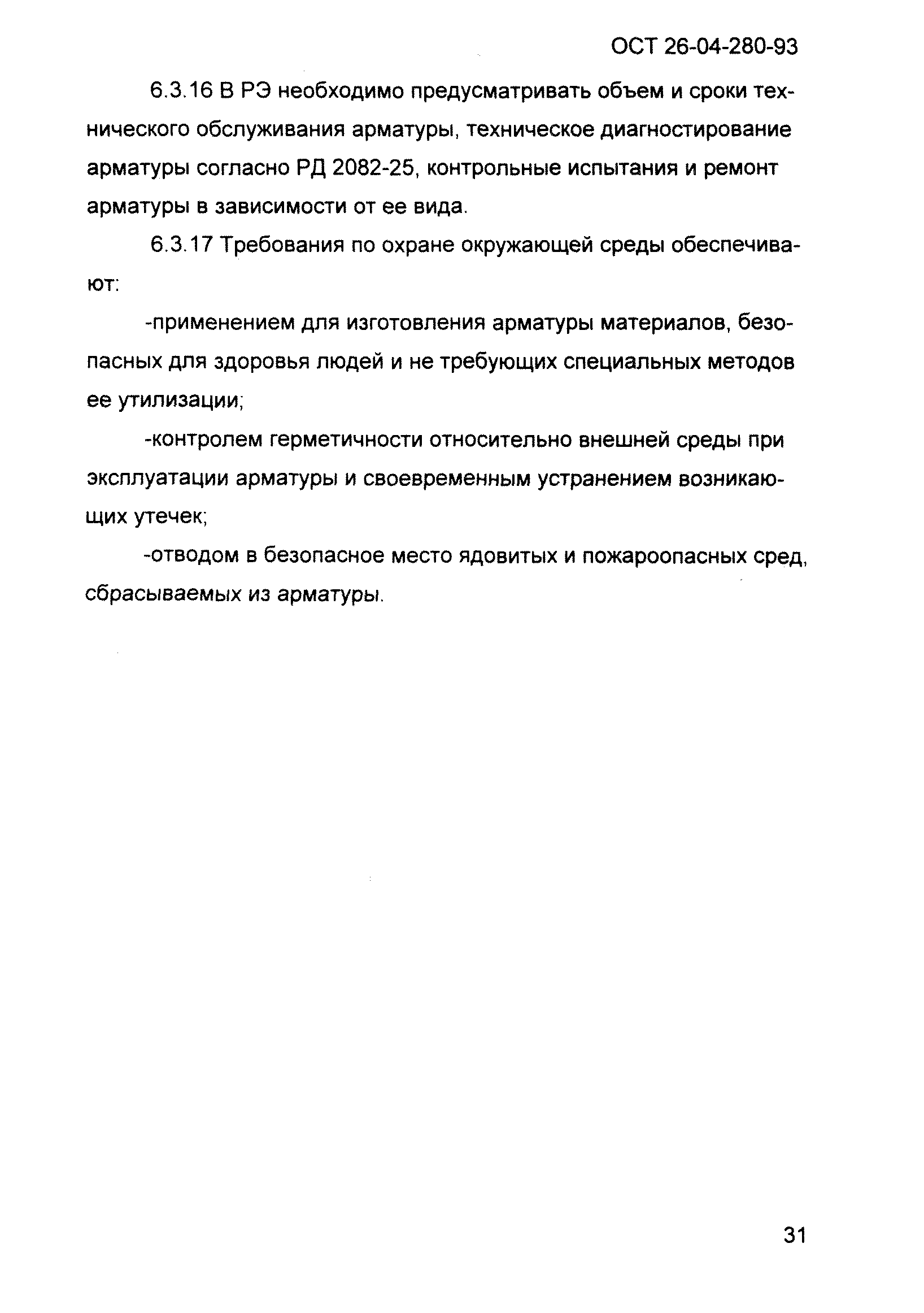 ОСТ 26-04-280-93

6.3.16 В РЭ необходимо предусматривать объем и сроки технического обслуживания арматуры, техническое диагностирование арматуры согласно РД 2082-25, контрольные испытания и ремонт арматуры в зависимости от ее вида.

6.3.17 Требования по охране окружающей среды обеспечивают:

-применением для изготовления арматуры материалов, безопасных для здоровья людей и не требующих специальных методов ее утилизации;

-контролем герметичности относительно внешней среды при эксплуатации арматуры и своевременным устранением возникающих утечек;

-отводом в безопасное место ядовитых и пожароопасных сред, сбрасываемых из арматуры.

31